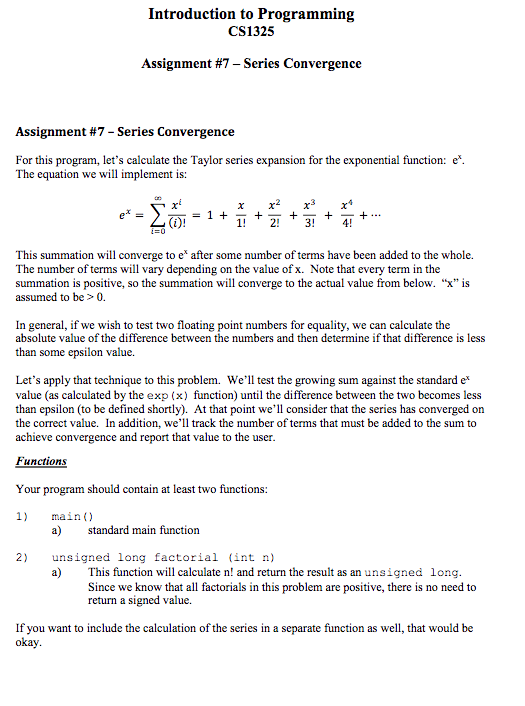 Introduction to Programming
CS1325

Assignment #7 – Series Convergence

Assignment #7 – Series Convergence

For this program, let's calculate the Taylor series expansion for the exponential function: $e^x$. The equation we will implement is:

$e^x = \sum_{i=0}^{\infty} \frac{x^i}{(i)!} = 1 + \frac{x}{1!} + \frac{x^2}{2!} + \frac{x^3}{3!} + \frac{x^4}{4!} + \cdots$

This summation will converge to $e^x$ after some number of terms have been added to the whole. The number of terms will vary depending on the value of x. Note that every term in the summation is positive, so the summation will converge to the actual value from below. "x" is assumed to be > 0.

In general, if we wish to test two floating point numbers for equality, we can calculate the absolute value of the difference between the numbers and then determine if that difference is less than some epsilon value.

Let's apply that technique to this problem. We'll test the growing sum against the standard $e^x$ value (as calculated by the exp(x) function) until the difference between the two becomes less than epsilon (to be defined shortly). At that point we'll consider that the series has converged on the correct value. In addition, we'll track the number of terms that must be added to the sum to achieve convergence and report that value to the user.

Functions

Your program should contain at least two functions:

1) main()
a) standard main function

2) unsigned long factorial (int n)
a) This function will calculate n! and return the result as an unsigned long. Since we know that all factorials in this problem are positive, there is no need to return a signed value.

If you want to include the calculation of the series in a separate function as well, that would be okay.